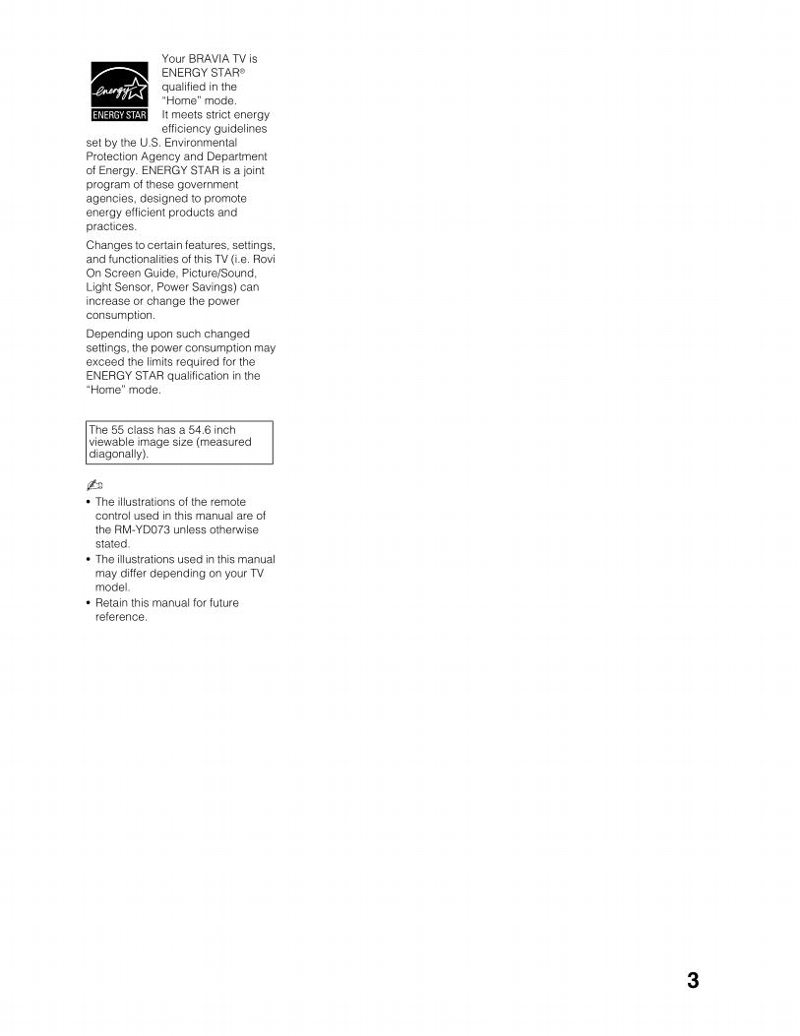 energy
ENERGY STAR

Your BRAVIA TV is ENERGY STAR® qualified in the "Home" mode. It meets strict energy efficiency guidelines set by the U.S. Environmental Protection Agency and Department of Energy. ENERGY STAR is a joint program of these government agencies, designed to promote energy efficient products and practices.

Changes to certain features, settings, and functionalities of this TV (i.e. Rovi On Screen Guide, Picture/Sound, Light Sensor, Power Savings) can increase or change the power consumption.

Depending upon such changed settings, the power consumption may exceed the limits required for the ENERGY STAR qualification in the "Home" mode.

The 55 class has a 54.6 inch viewable image size (measured diagonally).

• The illustrations of the remote control used in this manual are of the RM-YD073 unless otherwise stated.
• The illustrations used in this manual may differ depending on your TV model.
• Retain this manual for future reference.

3